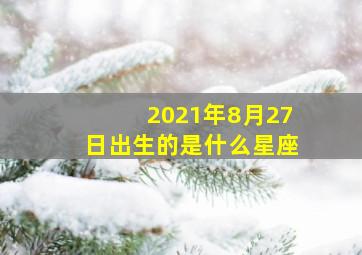 2021年8月27日出生的是什么星座